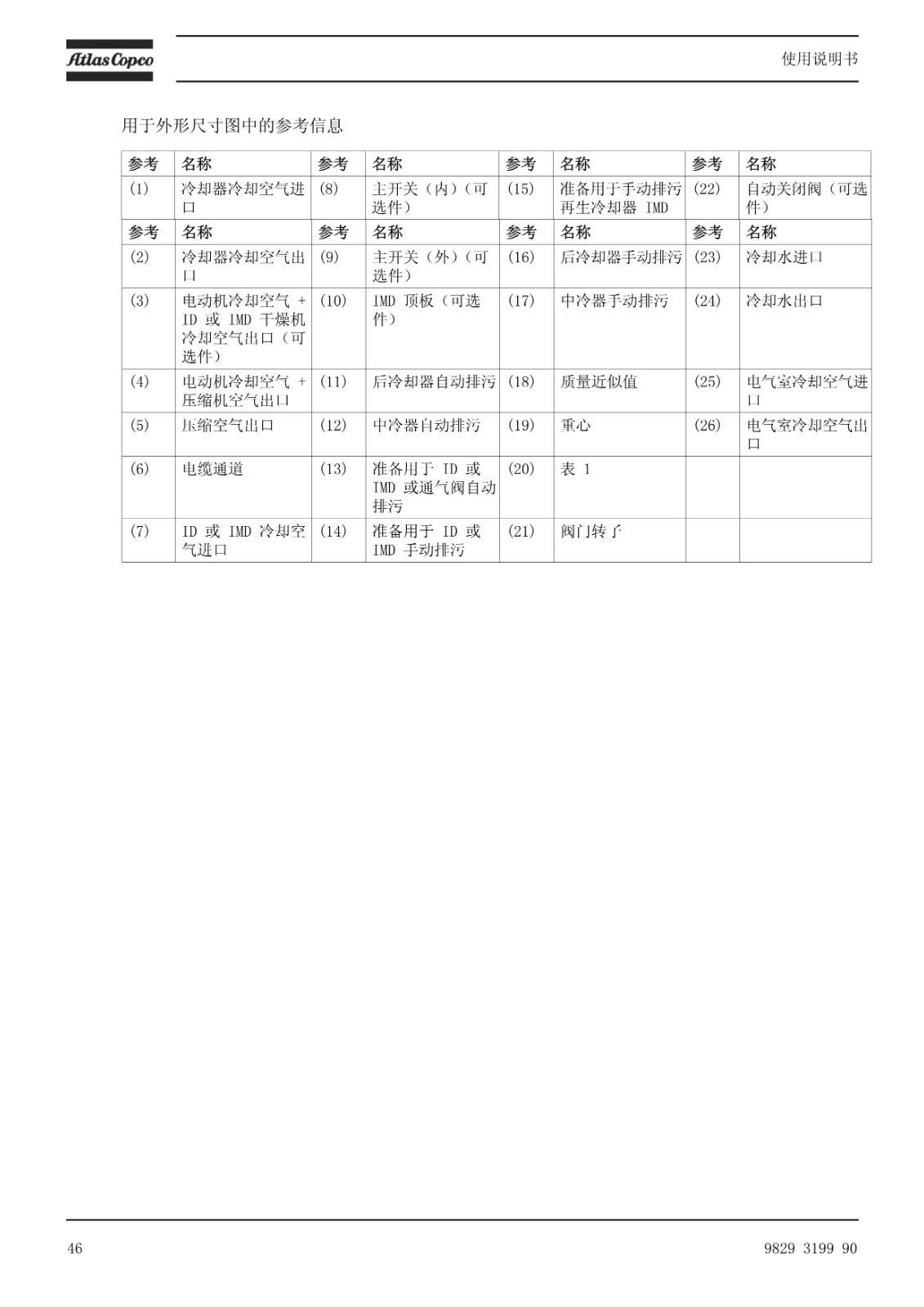 Atlas Copco

使用说明书

用于外形尺寸图中的参考信息

| 参考 | 名称 | 参考 | 名称 | 参考 | 名称 | 参考 | 名称 |
|---|---|---|---|---|---|---|---|
| (1) | 冷却器冷却空气进口 | (8) | 主开关（内）（可选件） | (15) | 准备用于手动排污再生冷却器 IMD | (22) | 自动关闭阀（可选件） |
| 参考 | 名称 | 参考 | 名称 | 参考 | 名称 | 参考 | 名称 |
| (2) | 冷却器冷却空气出口 | (9) | 主开关（外）（可选件） | (16) | 后冷却器手动排污 | (23) | 冷却水进口 |
| (3) | 电动机冷却空气 + ID 或 IMD 干燥机冷却空气出口（可选件） | (10) | IMD 顶板（可选件） | (17) | 中冷器手动排污 | (24) | 冷却水出口 |
| (4) | 电动机冷却空气 + 压缩机空气出口 | (11) | 后冷却器自动排污 | (18) | 质量近似值 | (25) | 电气室冷却空气进口 |
| (5) | 压缩空气出口 | (12) | 中冷器自动排污 | (19) | 重心 | (26) | 电气室冷却空气出口 |
| (6) | 电缆通道 | (13) | 准备用于 ID 或 IMD 或通气阀自动排污 | (20) | 表 1 | | |
| (7) | ID 或 IMD 冷却空气进口 | (14) | 准备用于 ID 或 IMD 手动排污 | (21) | 阀门转子 | | |

46

9829 3199 90